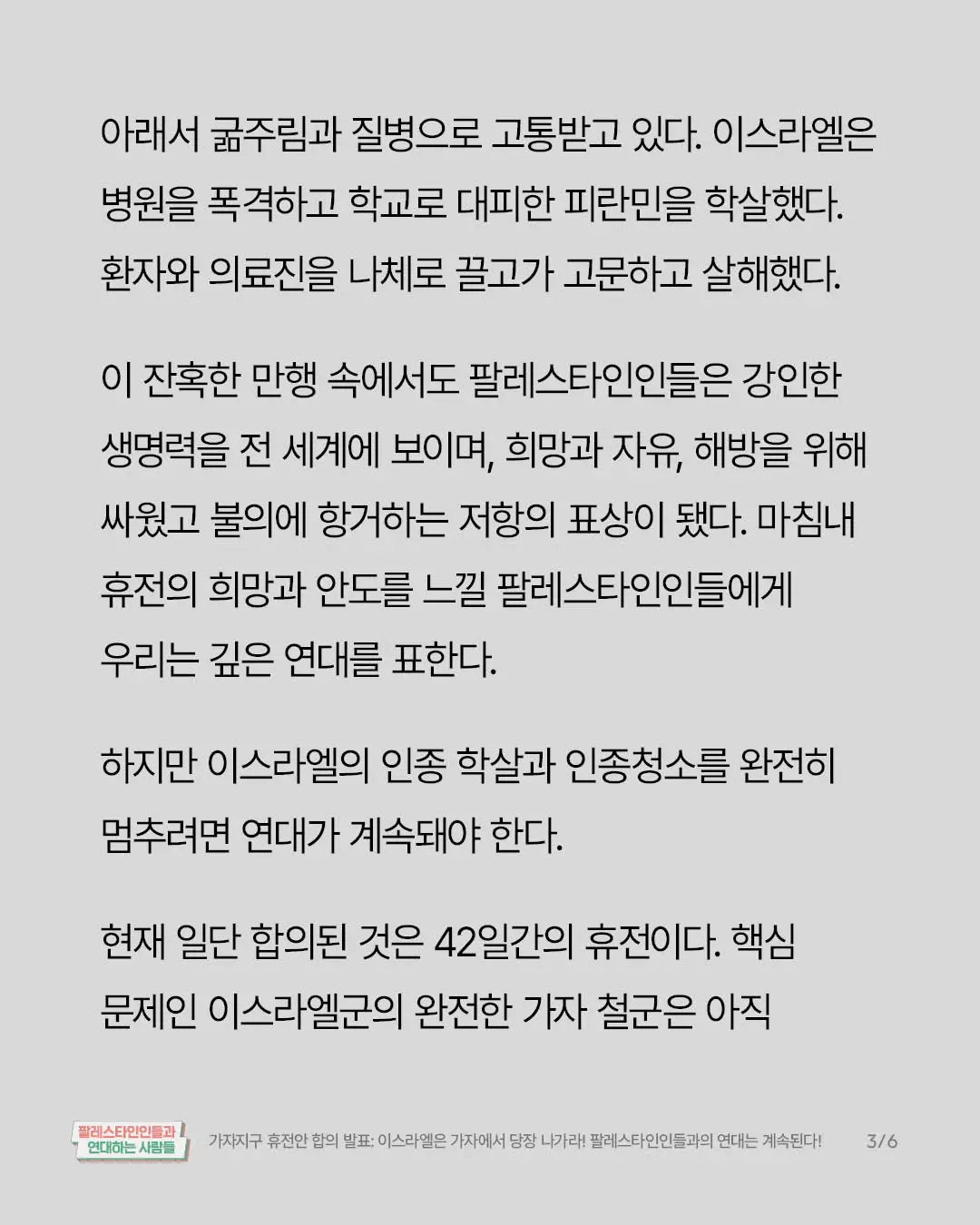 아래서 굶주림과 질병으로 고통받고 있다. 이스라엘은 병원을 폭격하고 학교로 대피한 피란민을 학살했다. 환자와 의료진을 나체로 끌고가 고문하고 살해했다.

이 잔혹한 만행 속에서도 팔레스타인인들은 강인한 생명력을 전 세계에 보이며, 희망과 자유, 해방을 위해 싸웠고 불의에 항거하는 저항의 표상이 됐다. 마침내 휴전의 희망과 안도를 느낄 팔레스타인인들에게 우리는 깊은 연대를 표한다.

하지만 이스라엘의 인종 학살과 인종청소를 완전히 멈추려면 연대가 계속돼야 한다.

현재 일단 합의된 것은 42일간의 휴전이다. 핵심 문제인 이스라엘군의 완전한 가자 철군은 아직

팔레스타인인들과
연대하는 사람들

가자지구 휴전안 합의 발표: 이스라엘은 가자에서 당장 나가라! 팔레스타인인들과의 연대는 계속된다!

3/6